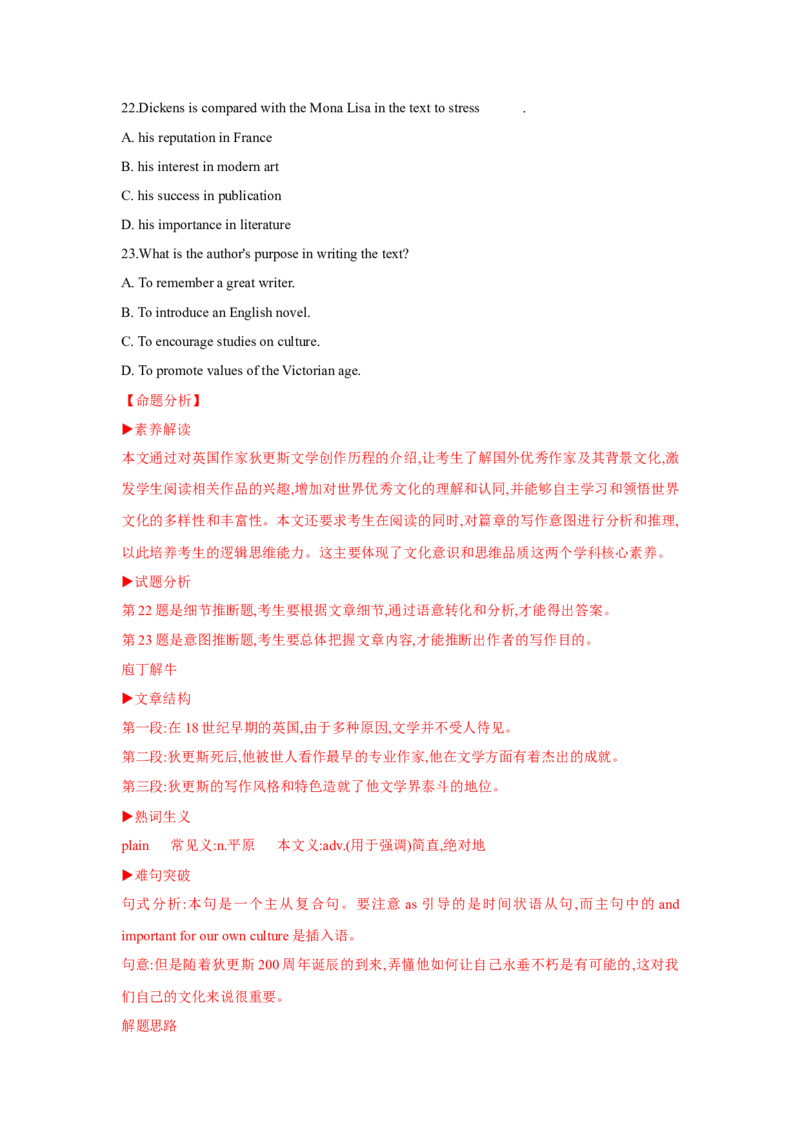 22.Dickens is compared with the Mona Lisa in the text to stress ____.

A. his reputation in France

B. his interest in modern art

C. his success in publication

D. his importance in literature

23.What is the author's purpose in writing the text?

A. To remember a great writer.

B. To introduce an English novel.

C. To encourage studies on culture.

D. To promote values of the Victorian age.

【命题分析】

▶素养解读

本文通过对英国作家狄更斯文学创作历程的介绍,让考生了解国外优秀作家及其背景文化,激发学生阅读相关作品的兴趣,增加对世界优秀文化的理解和认同,并能够自主学习和领悟世界文化的多样性和丰富性。本文还要求考生在阅读的同时,对篇章的写作意图进行分析和推理,以此培养考生的逻辑思维能力。这主要体现了文化意识和思维品质这两个学科核心素养。

▶试题分析

第22题是细节推断题,考生要根据文章细节,通过语意转化和分析,才能得出答案。

第23题是意图推断题,考生要总体把握文章内容,才能推断出作者的写作目的。

庖丁解牛

▶文章结构

第一段:在18世纪早期的英国,由于多种原因,文学并不受人待见。

第二段:狄更斯死后,他被世人看作最早的专业作家,他在文学方面有着杰出的成就。

第三段:狄更斯的写作风格和特色造就了他文学界泰斗的地位。

▶熟词生义

plain 常见义:n.平原 本文义:adv.(用于强调)简直,绝对地

▶难句突破

句式分析:本句是一个主从复合句。要注意as引导的是时间状语从句,而主句中的and important for our own culture是插入语。

句意:但是随着狄更斯200周年诞辰的到来,弄懂他如何让自己永垂不朽是有可能的,这对我们自己的文化来说很重要。

解题思路